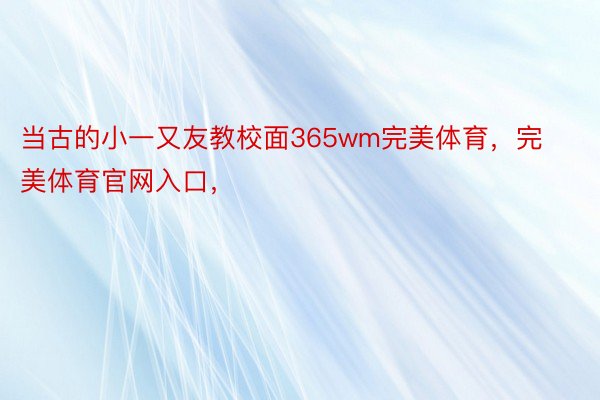 当古的小一又友教校面365wm完美体育，完美体育官网入口，